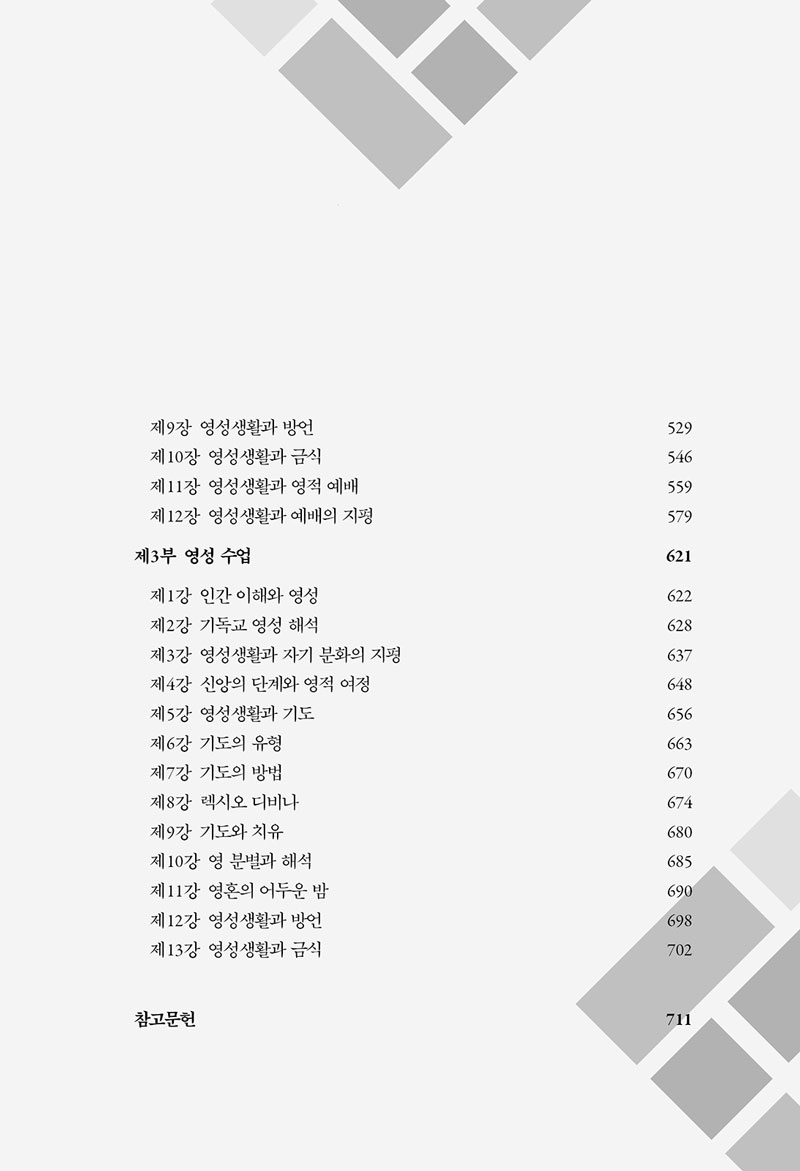 제9장 영성생활과 방언 529
제10장 영성생활과 금식 546
제11장 영성생활과 영적 예배 559
제12장 영성생활과 예배의 지평 579

제3부 영성 수업 621

제1강 인간 이해와 영성 622
제2강 기독교 영성 해석 628
제3강 영성생활과 자기 분화의 지평 637
제4강 신앙의 단계와 영적 여정 648
제5강 영성생활과 기도 656
제6강 기도의 유형 663
제7강 기도의 방법 670
제8강 렉시오 디비나 674
제9강 기도와 치유 680
제10강 영 분별과 해석 685
제11강 영혼의 어두운 밤 690
제12강 영성생활과 방언 698
제13강 영성생활과 금식 702

참고문헌 711